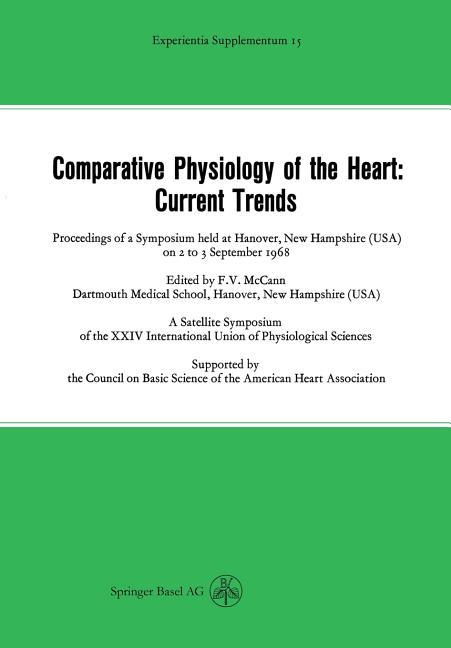 Experientia Supplementum 15

Comparative Physiology of the Heart: Current Trends

Proceedings of a Symposium held at Hanover, New Hampshire (USA) on 2 to 3 September 1968

Edited by F.V. McCann
Dartmouth Medical School, Hanover, New Hampshire (USA)

A Satellite Symposium
of the XXIV International Union of Physiological Sciences

Supported by
the Council on Basic Science of the American Heart Association

Springer Basel AG